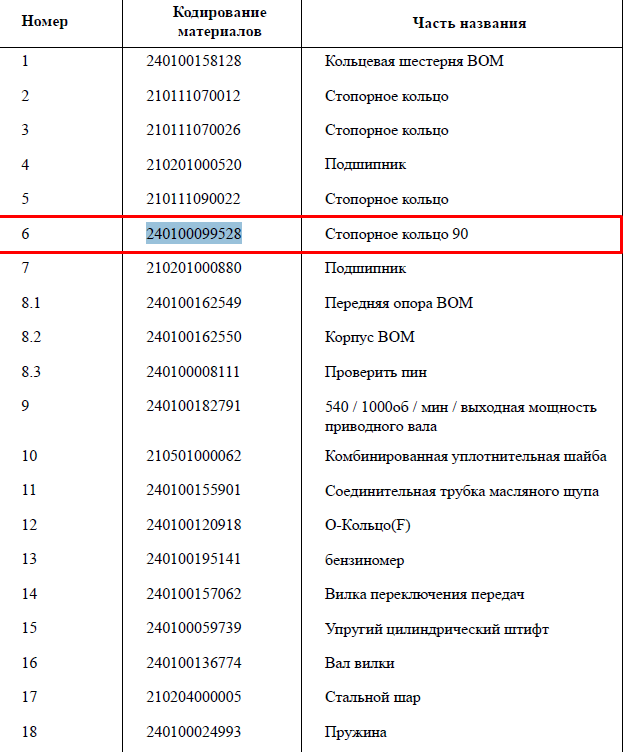 | Номер | Кодирование материалов | Часть названия |
|---|---|---|
| 1 | 240100158128 | Кольцевая шестерня ВОМ |
| 2 | 210111070012 | Стопорное кольцо |
| 3 | 210111070026 | Стопорное кольцо |
| 4 | 210201000520 | Подшипник |
| 5 | 210111090022 | Стопорное кольцо |
| 6 | 240100099528 | Стопорное кольцо 90 |
| 7 | 210201000880 | Подшипник |
| 8.1 | 240100162549 | Передняя опора ВОМ |
| 8.2 | 240100162550 | Корпус ВОМ |
| 8.3 | 240100008111 | Проверить пин |
| 9 | 240100182791 | 540 / 1000об / мин / выходная мощность приводного вала |
| 10 | 210501000062 | Комбинированная уплотнительная шайба |
| 11 | 240100155901 | Соединительная трубка масляного щупа |
| 12 | 240100120918 | О-Кольцо(F) |
| 13 | 240100195141 | бензиномер |
| 14 | 240100157062 | Вилка переключения передач |
| 15 | 240100059739 | Упругий цилиндрический штифт |
| 16 | 240100136774 | Вал вилки |
| 17 | 210204000005 | Стальной шар |
| 18 | 240100024993 | Пружина |